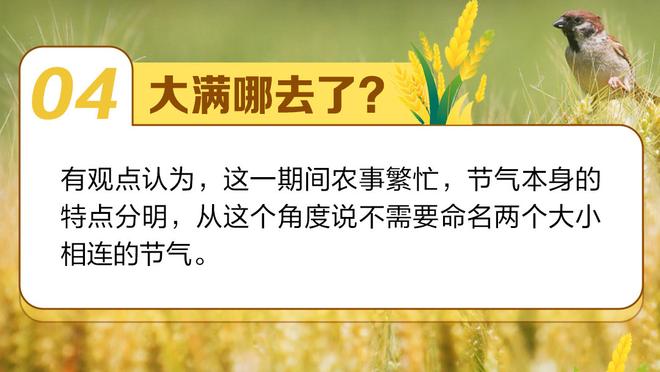 04 大满哪去了?

有观点认为，这一期间农事繁忙，节气本身的特点分明，从这个角度说不需要命名两个大小相连的节气。